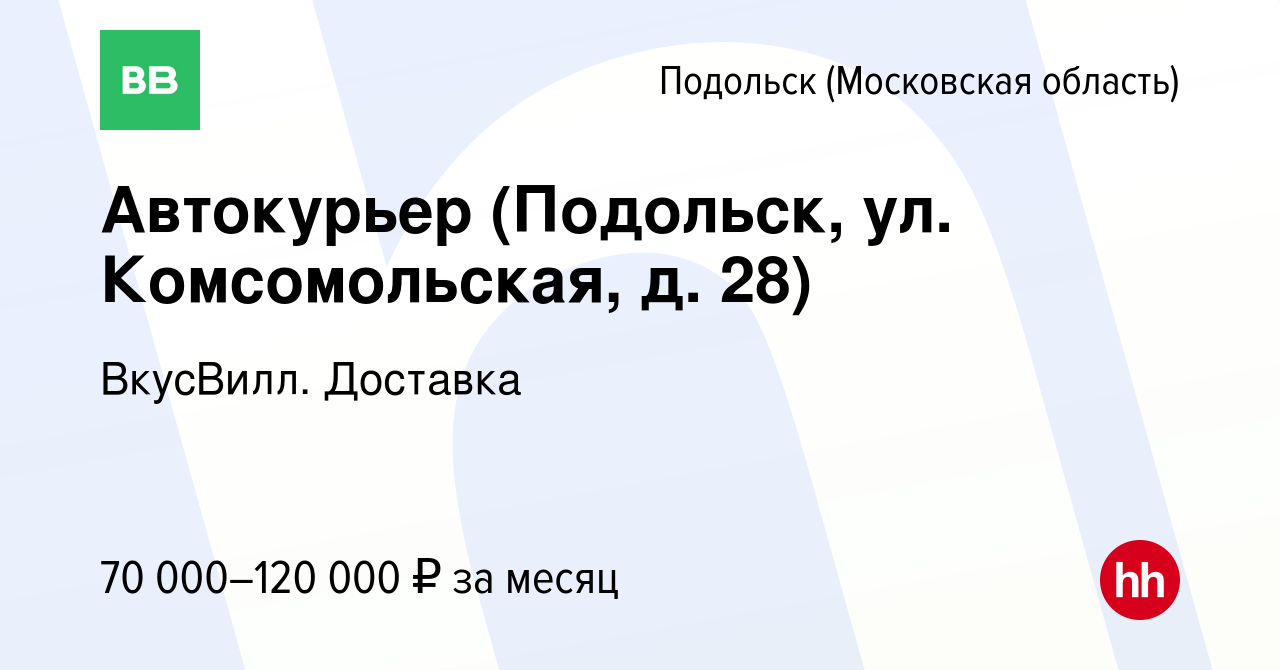 ВВ

Подольск (Московская область)

Автокурьер (Подольск, ул. Комсомольская, д. 28)

ВкусВилл. Доставка

70 000–120 000 ₽ за месяц

hh